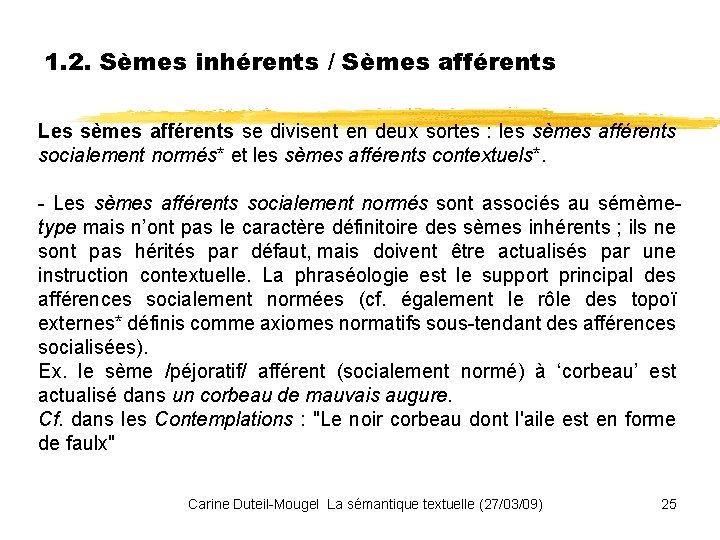 1.2. Sèmes inhérents / Sèmes afférents

Les sèmes afférents se divisent en deux sortes : les sèmes afférents socialement normés* et les sèmes afférents contextuels*.

- Les sèmes afférents socialement normés sont associés au sémème-type mais n'ont pas le caractère définitoire des sèmes inhérents ; ils ne sont pas hérités par défaut, mais doivent être actualisés par une instruction contextuelle. La phraséologie est le support principal des afférences socialement normées (cf. également le rôle des topoï externes* définis comme axiomes normatifs sous-tendant des afférences socialisées).
Ex. le sème /péjoratif/ afférent (socialement normé) à 'corbeau' est actualisé dans un corbeau de mauvais augure.
Cf. dans les Contemplations : "Le noir corbeau dont l'aile est en forme de faulx"

Carine Duteil-Mougel La sémantique textuelle (27/03/09) 25